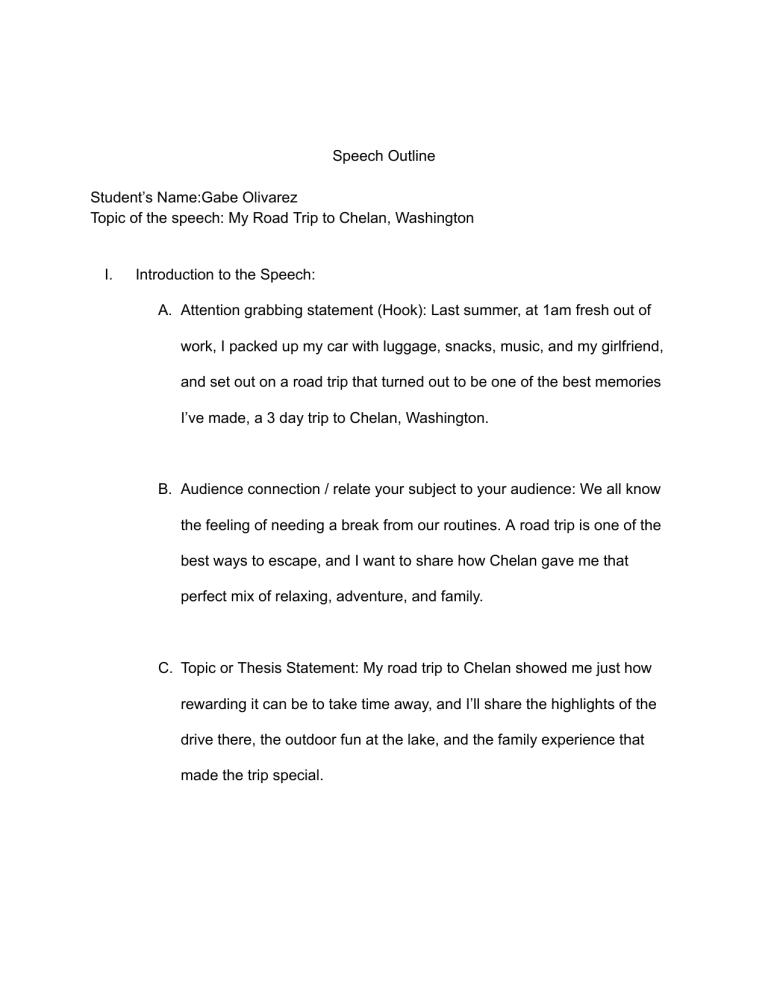 Speech Outline

Student's Name:Gabe Olivarez
Topic of the speech: My Road Trip to Chelan, Washington

I. Introduction to the Speech:

A. Attention grabbing statement (Hook): Last summer, at 1am fresh out of work, I packed up my car with luggage, snacks, music, and my girlfriend, and set out on a road trip that turned out to be one of the best memories I've made, a 3 day trip to Chelan, Washington.

B. Audience connection / relate your subject to your audience: We all know the feeling of needing a break from our routines. A road trip is one of the best ways to escape, and I want to share how Chelan gave me that perfect mix of relaxing, adventure, and family.

C. Topic or Thesis Statement: My road trip to Chelan showed me just how rewarding it can be to take time away, and I'll share the highlights of the drive there, the outdoor fun at the lake, and the family experience that made the trip special.